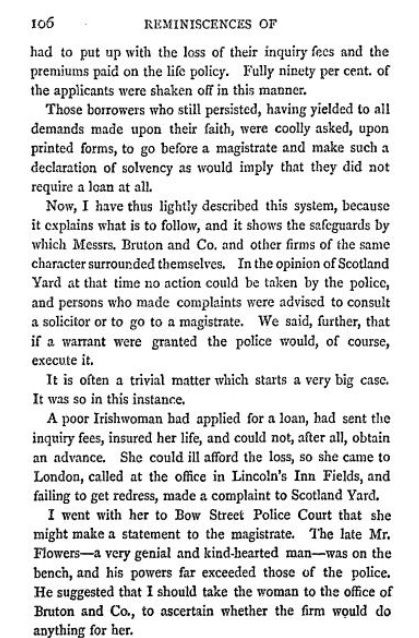 106 REMINISCENCES OF

had to put up with the loss of their inquiry fees and the premiums paid on the life policy. Fully ninety per cent. of the applicants were shaken off in this manner.

Those borrowers who still persisted, having yielded to all demands made upon their faith, were coolly asked, upon printed forms, to go before a magistrate and make such a declaration of solvency as would imply that they did not require a loan at all.

Now, I have thus lightly described this system, because it explains what is to follow, and it shows the safeguards by which Messrs. Bruton and Co. and other firms of the same character surrounded themselves. In the opinion of Scotland Yard at that time no action could be taken by the police, and persons who made complaints were advised to consult a solicitor or to go to a magistrate. We said, further, that if a warrant were granted the police would, of course, execute it.

It is often a trivial matter which starts a very big case. It was so in this instance.

A poor Irishwoman had applied for a loan, had sent the inquiry fees, insured her life, and could not, after all, obtain an advance. She could ill afford the loss, so she came to London, called at the office in Lincoln's Inn Fields, and failing to get redress, made a complaint to Scotland Yard.

I went with her to Bow Street Police Court that she might make a statement to the magistrate. The late Mr. Flowers—a very genial and kind-hearted man—was on the bench, and his powers far exceeded those of the police. He suggested that I should take the woman to the office of Bruton and Co., to ascertain whether the firm would do anything for her.